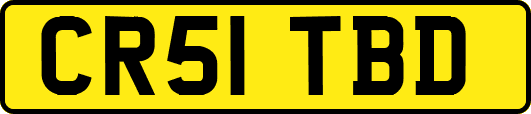 CR51 TBD